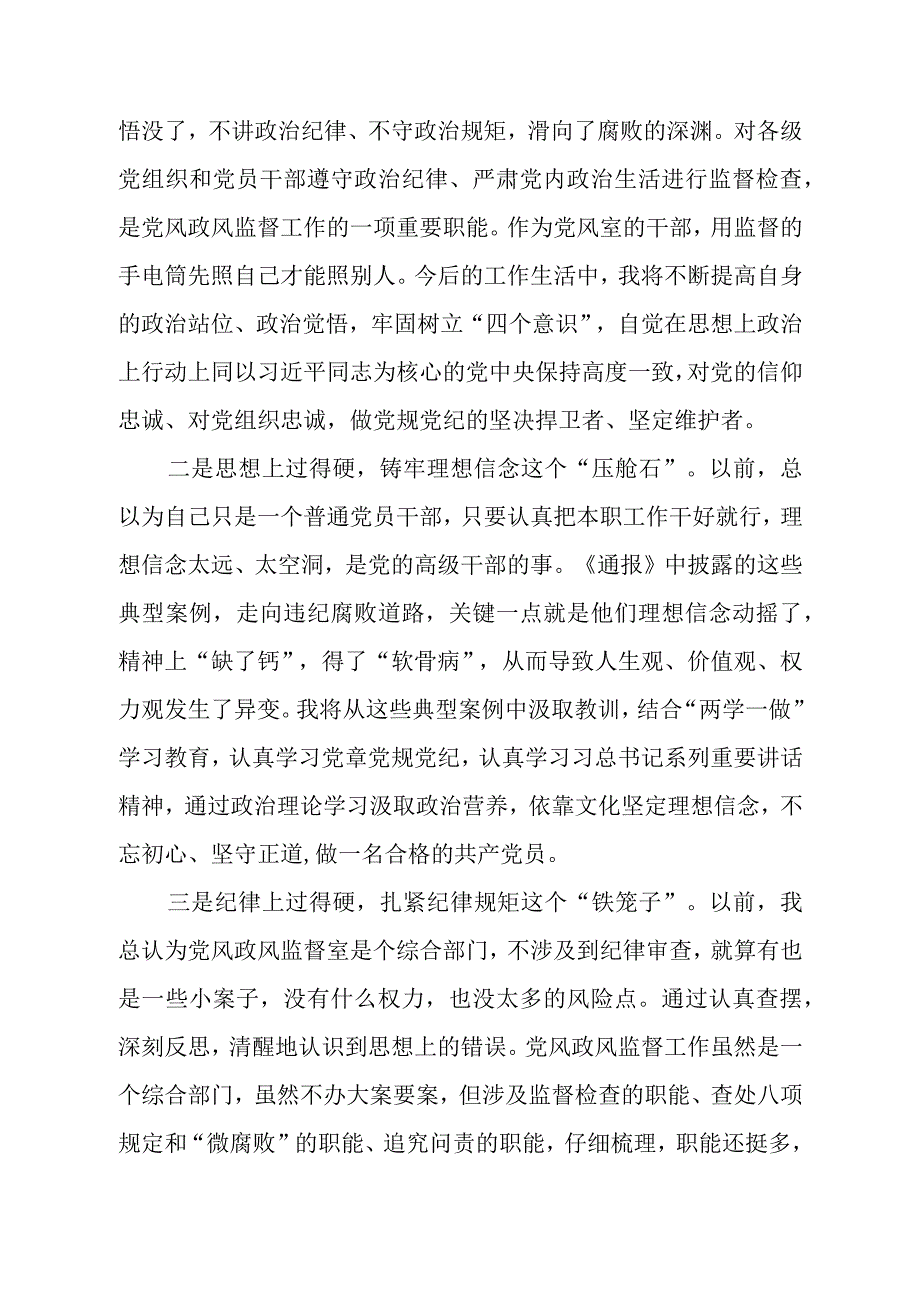 悟没了，不讲政治纪律、不守政治规矩，滑向了腐败的深渊。对各级党组织和党员干部遵守政治纪律、严肃党内政治生活进行监督检查，是党风政风监督工作的一项重要职能。作为党风室的干部，用监督的手电筒先照自己才能照别人。今后的工作生活中，我将不断提高自身的政治站位、政治觉悟，牢固树立“四个意识”，自觉在思想上政治上行动上同以习近平同志为核心的党中央保持高度一致，对党的信仰忠诚、对党组织忠诚，做党规党纪的坚决捍卫者、坚定维护者。

二是思想上过得硬，铸牢理想信念这个“压舱石”。以前，总以为自己只是一个普通党员干部，只要认真把本职工作干好就行，理想信念太远、太空洞，是党的高级干部的事。《通报》中披露的这些典型案例，走向违纪腐败道路，关键一点就是他们理想信念动摇了，精神上“缺了钙”，得了“软骨病”，从而导致人生观、价值观、权力观发生了异变。我将从这些典型案例中汲取教训，结合“两学一做”学习教育，认真学习党章党规党纪，认真学习习总书记系列重要讲话精神，通过政治理论学习汲取政治营养，依靠文化坚定理想信念，不忘初心、坚守正道,做一名合格的共产党员。

三是纪律上过得硬，扎紧纪律规矩这个“铁笼子”。以前，我总认为党风政风监督室是个综合部门，不涉及到纪律审查，就算有也是一些小案子，没有什么权力，也没太多的风险点。通过认真查摆，深刻反思，清醒地认识到思想上的错误。党风政风监督工作虽然是一个综合部门，虽然不办大案要案，但涉及监督检查的职能、查处八项规定和“微腐败”的职能、追究问责的职能，仔细梳理，职能还挺多，